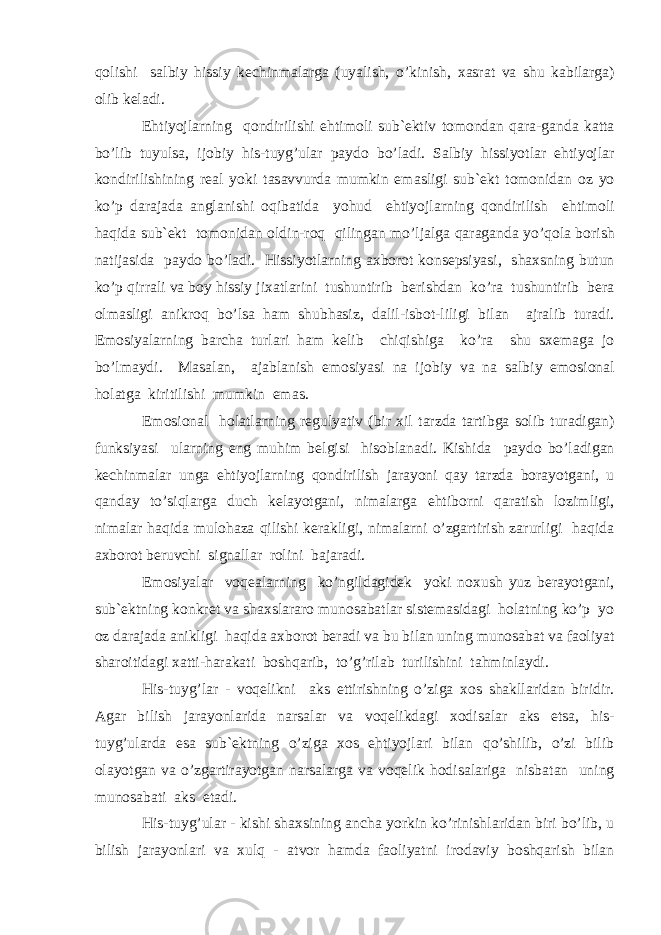 qolishi salbiy hissiy kechinmalarga (uyalish, o’kinish, xasrat va shu kabilarga) olib keladi.

Ehtiyojlarning qondirilishi ehtimoli sub`ektiv tomondan qara-ganda katta bo’lib tuyulsa, ijobiy his-tuyg’ular paydo bo’ladi. Salbiy hissiyotlar ehtiyojlar kondirilishining real yoki tasavvurda mumkin emasligi sub`ekt tomonidan oz yo ko’p darajada anglanishi oqibatida yohud ehtiyojlarning qondirilish ehtimoli haqida sub`ekt tomonidan oldin-roq qilingan mo’ljalga qaraganda yo’qola borish natijasida paydo bo’ladi. Hissiyotlarning axborot konsepsiyasi, shaxsning butun ko’p qirrali va boy hissiy jixatlarini tushuntirib berishdan ko’ra tushuntirib bera olmasligi anikroq bo’lsa ham shubhasiz, dalil-isbot-liligi bilan ajralib turadi. Emosiyalarning barcha turlari ham kelib chiqishiga ko’ra shu sxemaga jo bo’lmaydi. Masalan, ajablanish emosiyasi na ijobiy va na salbiy emosional holatga kiritilishi mumkin emas.

Emosional holatlarning regulyativ (bir xil tarzda tartibga solib turadigan) funksiyasi ularning eng muhim belgisi hisoblanadi. Kishida paydo bo’ladigan kechinmalar unga ehtiyojlarning qondirilish jarayoni qay tarzda borayotgani, u qanday to’siqlarga duch kelayotgani, nimalarga ehtiborni qaratish lozimligi, nimalar haqida mulohaza qilishi kerakligi, nimalarni o’zgartirish zarurligi haqida axborot beruvchi signallar rolini bajaradi.

Emosiyalar voqealarning ko’ngildagidek yoki noxush yuz berayotgani, sub`ektning konkret va shaxslararo munosabatlar sistemasidagi holatning ko’p yo oz darajada anikligi haqida axborot beradi va bu bilan uning munosabat va faoliyat sharoitidagi xatti-harakati boshqarib, to’g’rilab turilishini tahminlaydi.

His-tuyg’lar - voqelikni aks ettirishning o’ziga xos shakllaridan biridir. Agar bilish jarayonlarida narsalar va voqelikdagi xodisalar aks etsa, his-tuyg’ularda esa sub`ektning o’ziga xos ehtiyojlari bilan qo’shilib, o’zi bilib olayotgan va o’zgartirayotgan narsalarga va voqelik hodisalariga nisbatan uning munosabati aks etadi.

His-tuyg’ular - kishi shaxsining ancha yorkin ko’rinishlaridan biri bo’lib, u bilish jarayonlari va xulq - atvor hamda faoliyatni irodaviy boshqarish bilan